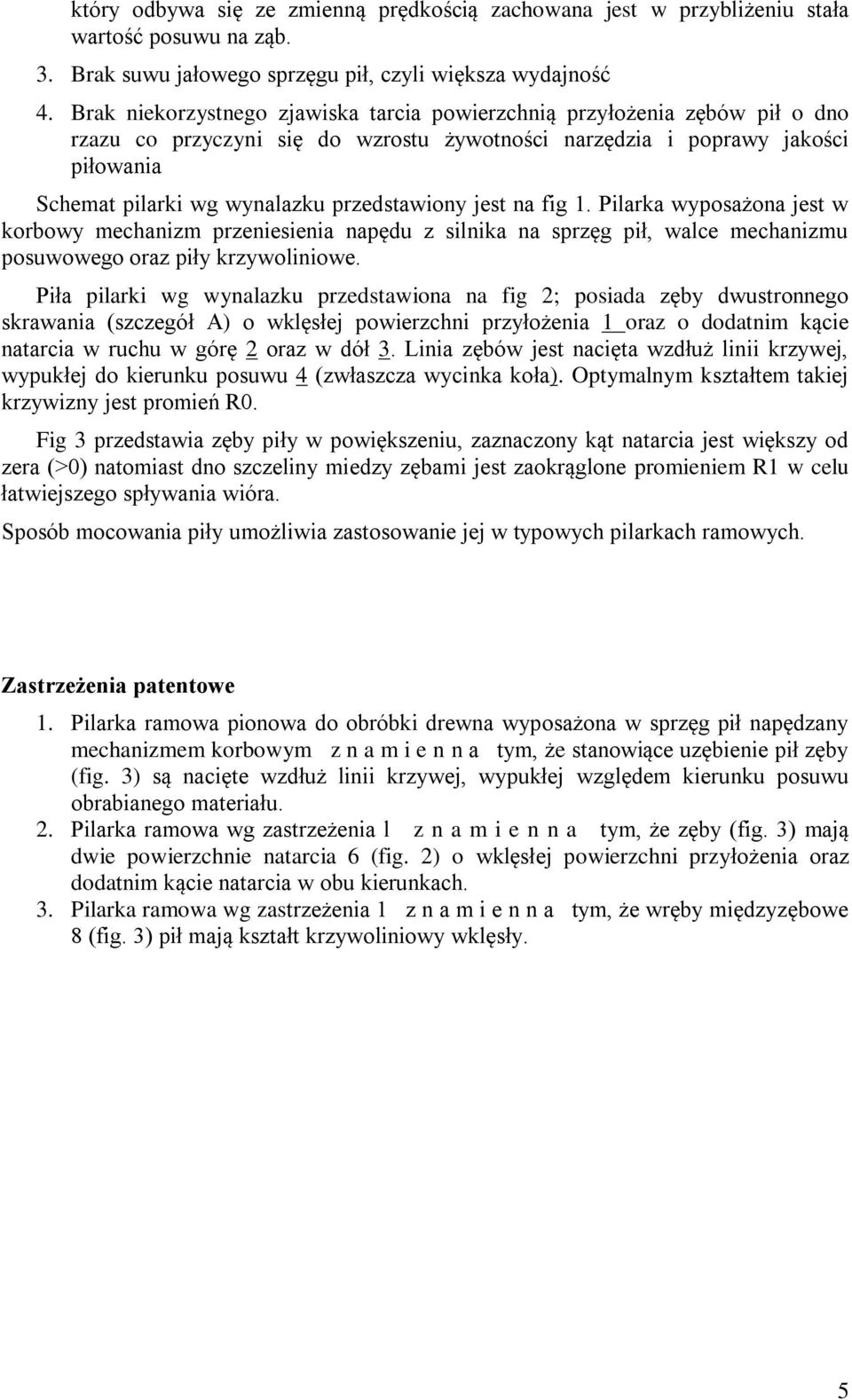 który odbywa się ze zmienną prędkością zachowana jest w przybliżeniu stała wartość posuwu na ząb.

3. Brak suwu jałowego sprzęgu pił, czyli większa wydajność

4. Brak niekorzystnego zjawiska tarcia powierzchnią przyłożenia zębów pił o dno rzazu co przyczyni się do wzrostu żywotności narzędzia i poprawy jakości piłowania

Schemat pilarki wg wynalazku przedstawiony jest na fig 1. Pilarka wyposażona jest w korbowy mechanizm przeniesienia napędu z silnika na sprzęg pił, walce mechanizmu posuwowego oraz piły krzywoliniowe.

Piła pilarki wg wynalazku przedstawiona na fig 2; posiada zęby dwustronnego skrawania (szczegół A) o wklęsłej powierzchni przyłożenia 1 oraz o dodatnim kącie natarcia w ruchu w górę 2 oraz w dół 3. Linia zębów jest nacięta wzdłuż linii krzywej, wypukłej do kierunku posuwu 4 (zwłaszcza wycinka koła). Optymalnym kształtem takiej krzywizny jest promień R0.

Fig 3 przedstawia zęby piły w powiększeniu, zaznaczony kąt natarcia jest większy od zera (>0) natomiast dno szczeliny miedzy zębami jest zaokrąglone promieniem R1 w celu łatwiejszego spływania wióra.

Sposób mocowania piły umożliwia zastosowanie jej w typowych pilarkach ramowych.

Zastrzeżenia patentowe

1. Pilarka ramowa pionowa do obróbki drewna wyposażona w sprzęg pił napędzany mechanizmem korbowym z n a m i e n n a tym, że stanowiące uzębienie pił zęby (fig. 3) są nacięte wzdłuż linii krzywej, wypukłej względem kierunku posuwu obrabianego materiału.

2. Pilarka ramowa wg zastrzeżenia l z n a m i e n n a tym, że zęby (fig. 3) mają dwie powierzchnie natarcia 6 (fig. 2) o wklęsłej powierzchni przyłożenia oraz dodatnim kącie natarcia w obu kierunkach.

3. Pilarka ramowa wg zastrzeżenia 1 z n a m i e n n a tym, że wręby międzyzębowe 8 (fig. 3) pił mają kształt krzywoliniowy wklęsły.

5